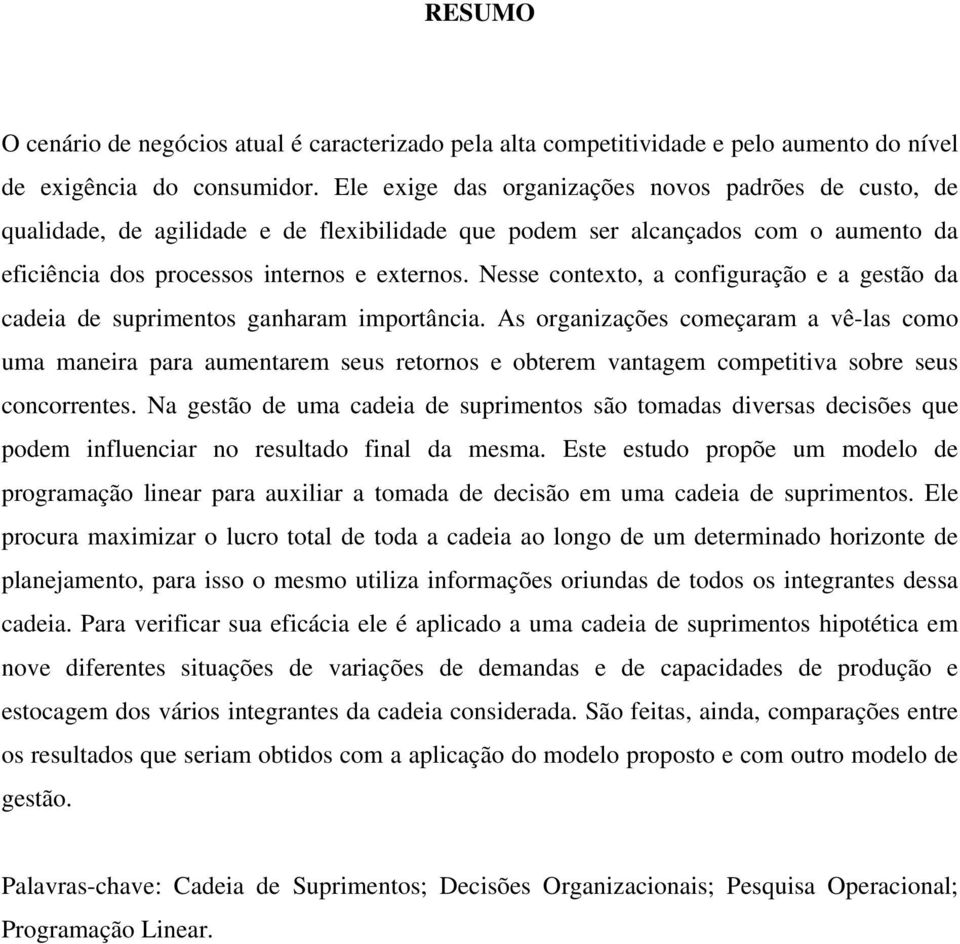 RESUMO

O cenário de negócios atual é caracterizado pela alta competitividade e pelo aumento do nível de exigência do consumidor. Ele exige das organizações novos padrões de custo, de qualidade, de agilidade e de flexibilidade que podem ser alcançados com o aumento da eficiência dos processos internos e externos. Nesse contexto, a configuração e a gestão da cadeia de suprimentos ganharam importância. As organizações começaram a vê-las como uma maneira para aumentarem seus retornos e obterem vantagem competitiva sobre seus concorrentes. Na gestão de uma cadeia de suprimentos são tomadas diversas decisões que podem influenciar no resultado final da mesma. Este estudo propõe um modelo de programação linear para auxiliar a tomada de decisão em uma cadeia de suprimentos. Ele procura maximizar o lucro total de toda a cadeia ao longo de um determinado horizonte de planejamento, para isso o mesmo utiliza informações oriundas de todos os integrantes dessa cadeia. Para verificar sua eficácia ele é aplicado a uma cadeia de suprimentos hipotética em nove diferentes situações de variações de demandas e de capacidades de produção e estocagem dos vários integrantes da cadeia considerada. São feitas, ainda, comparações entre os resultados que seriam obtidos com a aplicação do modelo proposto e com outro modelo de gestão.

Palavras-chave: Cadeia de Suprimentos; Decisões Organizacionais; Pesquisa Operacional; Programação Linear.